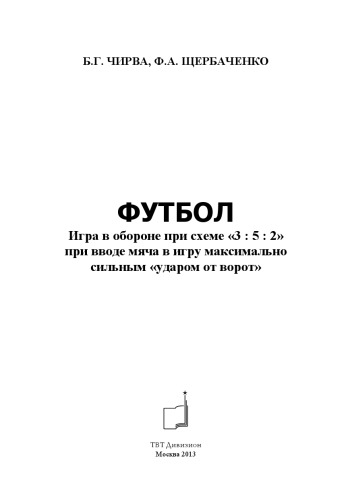 Б.Г. ЧИРВА, Ф.А. ЩЕРБАЧЕНКО

ФУТБОЛ

Игра в обороне при схеме «3 : 5 : 2» при вводе мяча в игру максимально сильным «ударом от ворот»

ТВТ Дивизион
Москва 2013